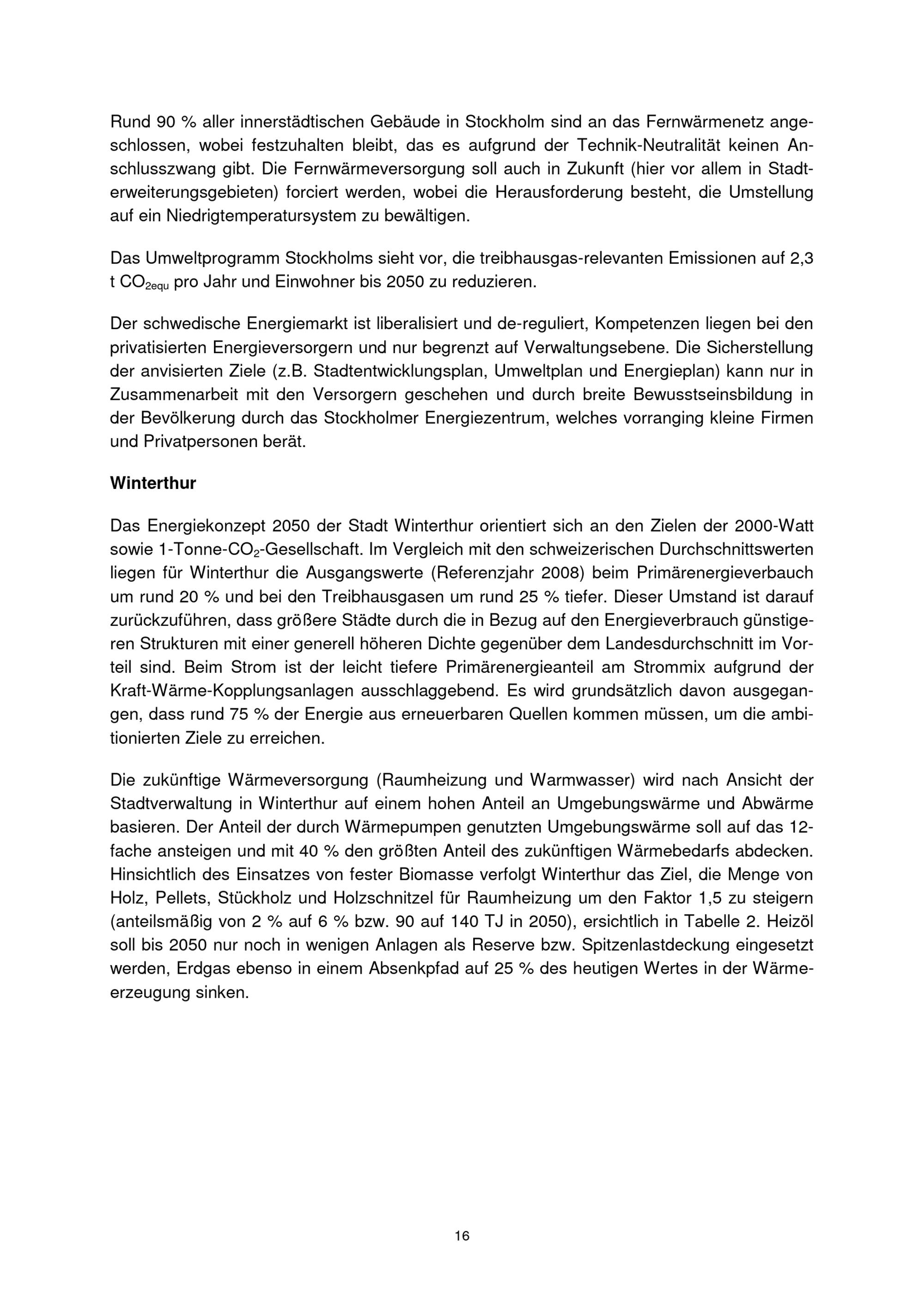 Rund 90 % aller innerstädtischen Gebäude in Stockholm sind an das Fernwärmenetz angeschlossen, wobei festzuhalten bleibt, das es aufgrund der Technik-Neutralität keinen Anschlusszwang gibt. Die Fernwärmeversorgung soll auch in Zukunft (hier vor allem in Stadterweiterungsgebieten) forciert werden, wobei die Herausforderung besteht, die Umstellung auf ein Niedrigtemperatursystem zu bewältigen.

Das Umweltprogramm Stockholms sieht vor, die treibhausgas-relevanten Emissionen auf 2,3 t $CO_{2equ}$ pro Jahr und Einwohner bis 2050 zu reduzieren.

Der schwedische Energiemarkt ist liberalisiert und de-reguliert, Kompetenzen liegen bei den privatisierten Energieversorgern und nur begrenzt auf Verwaltungsebene. Die Sicherstellung der anvisierten Ziele (z.B. Stadtentwicklungsplan, Umweltplan und Energieplan) kann nur in Zusammenarbeit mit den Versorgern geschehen und durch breite Bewusstseinsbildung in der Bevölkerung durch das Stockholmer Energiezentrum, welches vorranging kleine Firmen und Privatpersonen berät.

Winterthur

Das Energiekonzept 2050 der Stadt Winterthur orientiert sich an den Zielen der 2000-Watt sowie 1-Tonne-$CO_2$-Gesellschaft. Im Vergleich mit den schweizerischen Durchschnittswerten liegen für Winterthur die Ausgangswerte (Referenzjahr 2008) beim Primärenergieverbauch um rund 20 % und bei den Treibhausgasen um rund 25 % tiefer. Dieser Umstand ist darauf zurückzuführen, dass größere Städte durch die in Bezug auf den Energieverbrauch günstigeren Strukturen mit einer generell höheren Dichte gegenüber dem Landesdurchschnitt im Vorteil sind. Beim Strom ist der leicht tiefere Primärenergieanteil am Strommix aufgrund der Kraft-Wärme-Kopplungsanlagen ausschlaggebend. Es wird grundsätzlich davon ausgegangen, dass rund 75 % der Energie aus erneuerbaren Quellen kommen müssen, um die ambitionierten Ziele zu erreichen.

Die zukünftige Wärmeversorgung (Raumheizung und Warmwasser) wird nach Ansicht der Stadtverwaltung in Winterthur auf einem hohen Anteil an Umgebungswärme und Abwärme basieren. Der Anteil der durch Wärmepumpen genutzten Umgebungswärme soll auf das 12-fache ansteigen und mit 40 % den größten Anteil des zukünftigen Wärmebedarfs abdecken. Hinsichtlich des Einsatzes von fester Biomasse verfolgt Winterthur das Ziel, die Menge von Holz, Pellets, Stückholz und Holzschnitzel für Raumheizung um den Faktor 1,5 zu steigern (anteilsmäßig von 2 % auf 6 % bzw. 90 auf 140 TJ in 2050), ersichtlich in Tabelle 2. Heizöl soll bis 2050 nur noch in wenigen Anlagen als Reserve bzw. Spitzenlastdeckung eingesetzt werden, Erdgas ebenso in einem Absenkpfad auf 25 % des heutigen Wertes in der Wärmeerzeugung sinken.

16